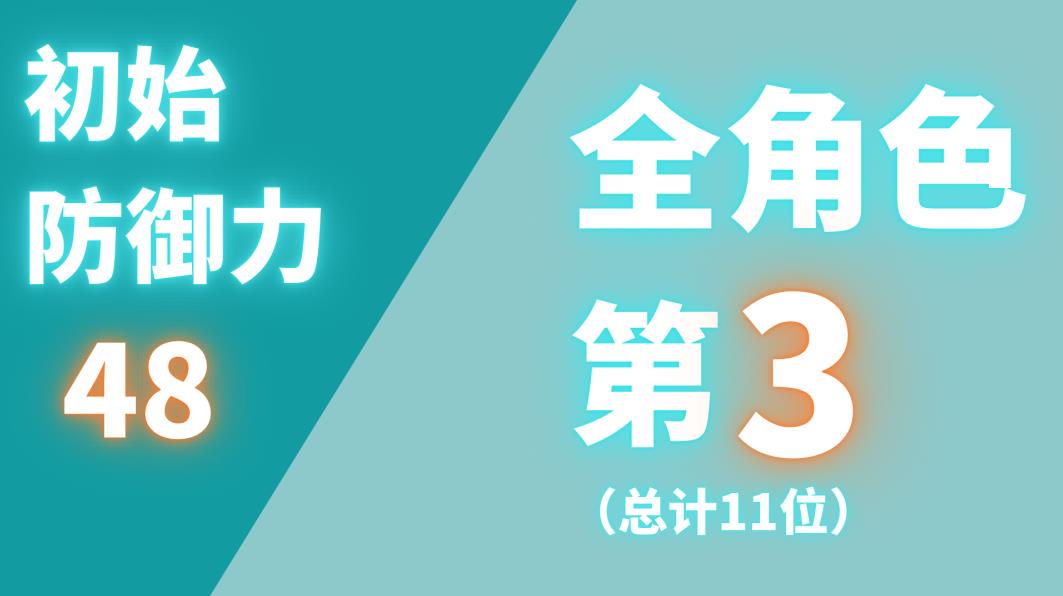 初始
防御力
48

全角色
第3
（总计11位）